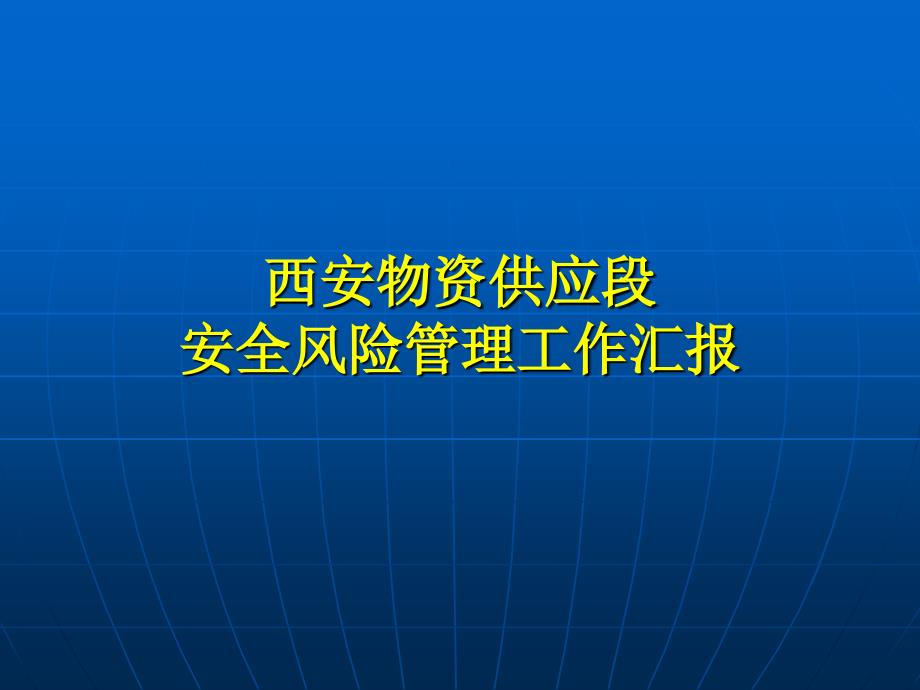 西安物资供应段
安全风险管理工作汇报